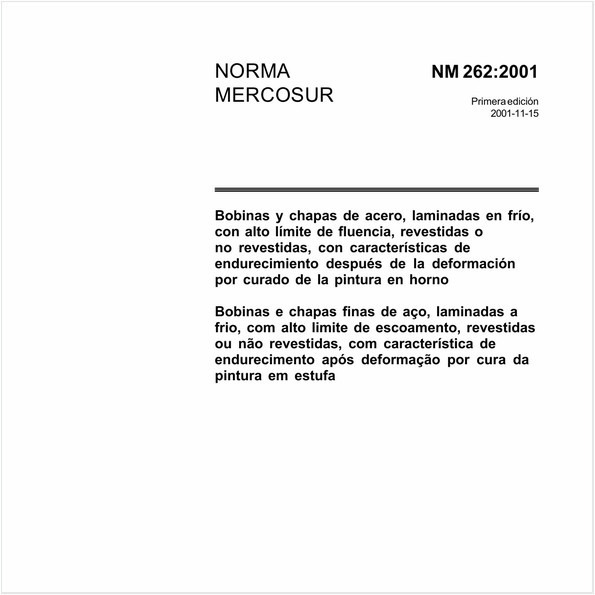 NORMA MERCOSUR

NM 262:2001

Primera edición
2001-11-15

Bobinas y chapas de acero, laminadas en frío, con alto límite de fluencia, revestidas o no revestidas, con características de endurecimiento después de la deformación por curado de la pintura en horno

Bobinas e chapas finas de aço, laminadas a frio, com alto limite de escoamento, revestidas ou não revestidas, com característica de endurecimento após deformação por cura da pintura em estufa